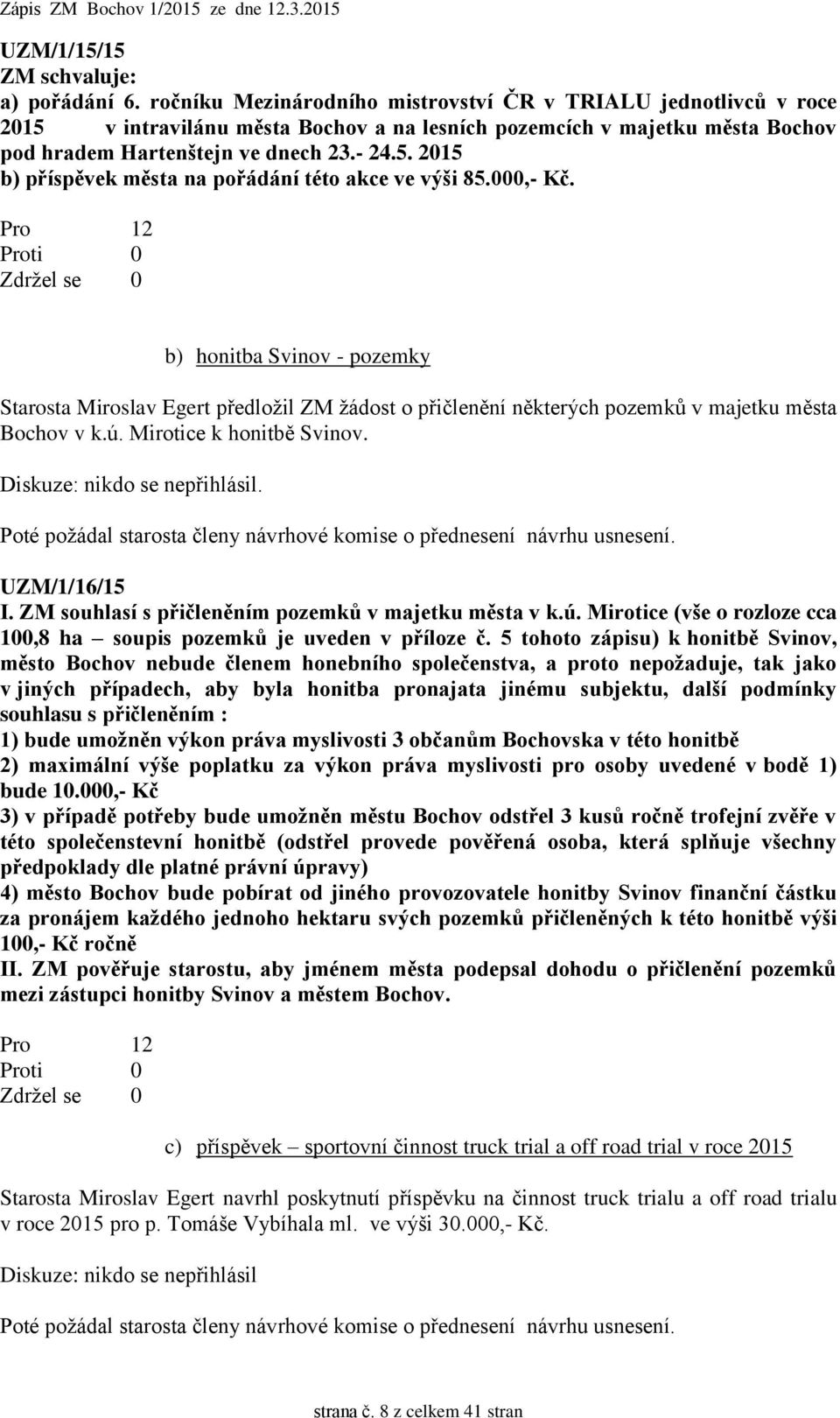 Zápis ZM Bochov 1/2015 ze dne 12.3.2015

UZM/1/15/15
ZM schvaluje:
a) pořádání 6. ročníku Mezinárodního mistrovství ČR v TRIALU jednotlivců v roce 2015 v intravilánu města Bochov a na lesních pozemcích v majetku města Bochov pod hradem Hartenštejn ve dnech 23.- 24.5. 2015
b) příspěvek města na pořádání této akce ve výši 85.000,- Kč.

Pro 12
Proti 0
Zdržel se 0

b) honitba Svinov - pozemky

Starosta Miroslav Egert předložil ZM žádost o přičlenění některých pozemků v majetku města Bochov v k.ú. Mirotice k honitbě Svinov.

Diskuze: nikdo se nepřihlásil.

Poté požádal starosta členy návrhové komise o přednesení návrhu usnesení.

UZM/1/16/15
I. ZM souhlasí s přičleněním pozemků v majetku města v k.ú. Mirotice (vše o rozloze cca 100,8 ha – soupis pozemků je uveden v příloze č. 5 tohoto zápisu) k honitbě Svinov, město Bochov nebude členem honebního společenstva, a proto nepožaduje, tak jako v jiných případech, aby byla honitba pronajata jinému subjektu, další podmínky souhlasu s přičleněním :
1) bude umožněn výkon práva myslivosti 3 občanům Bochovska v této honitbě
2) maximální výše poplatku za výkon práva myslivosti pro osoby uvedené v bodě 1) bude 10.000,- Kč
3) v případě potřeby bude umožněn městu Bochov odstřel 3 kusů ročně trofejní zvěře v této společenstevní honitbě (odstřel provede pověřená osoba, která splňuje všechny předpoklady dle platné právní úpravy)
4) město Bochov bude pobírat od jiného provozovatele honitby Svinov finanční částku za pronájem každého jednoho hektaru svých pozemků přičleněných k této honitbě výši 100,- Kč ročně
II. ZM pověřuje starostu, aby jménem města podepsal dohodu o přičlenění pozemků mezi zástupci honitby Svinov a městem Bochov.

Pro 12
Proti 0
Zdržel se 0

c) příspěvek – sportovní činnost truck trial a off road trial v roce 2015

Starosta Miroslav Egert navrhl poskytnutí příspěvku na činnost truck trialu a off road trialu v roce 2015 pro p. Tomáše Vybíhala ml. ve výši 30.000,- Kč.

Diskuze: nikdo se nepřihlásil

Poté požádal starosta členy návrhové komise o přednesení návrhu usnesení.

strana č. 8 z celkem 41 stran